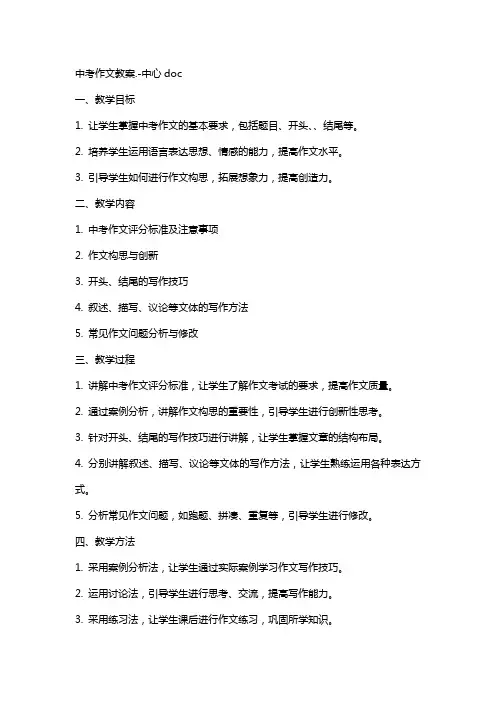 中考作文教案.-中心 doc

一、教学目标

1. 让学生掌握中考作文的基本要求，包括题目、开头、、结尾等。

2. 培养学生运用语言表达思想、情感的能力，提高作文水平。

3. 引导学生如何进行作文构思，拓展想象力，提高创造力。

二、教学内容

1. 中考作文评分标准及注意事项

2. 作文构思与创新

3. 开头、结尾的写作技巧

4. 叙述、描写、议论等文体的写作方法

5. 常见作文问题分析与修改

三、教学过程

1. 讲解中考作文评分标准，让学生了解作文考试的要求，提高作文质量。

2. 通过案例分析，讲解作文构思的重要性，引导学生进行创新性思考。

3. 针对开头、结尾的写作技巧进行讲解，让学生掌握文章的结构布局。

4. 分别讲解叙述、描写、议论等文体的写作方法，让学生熟练运用各种表达方式。

5. 分析常见作文问题，如跑题、拼凑、重复等，引导学生进行修改。

四、教学方法

1. 采用案例分析法，让学生通过实际案例学习作文写作技巧。

2. 运用讨论法，引导学生进行思考、交流，提高写作能力。

3. 采用练习法，让学生课后进行作文练习，巩固所学知识。